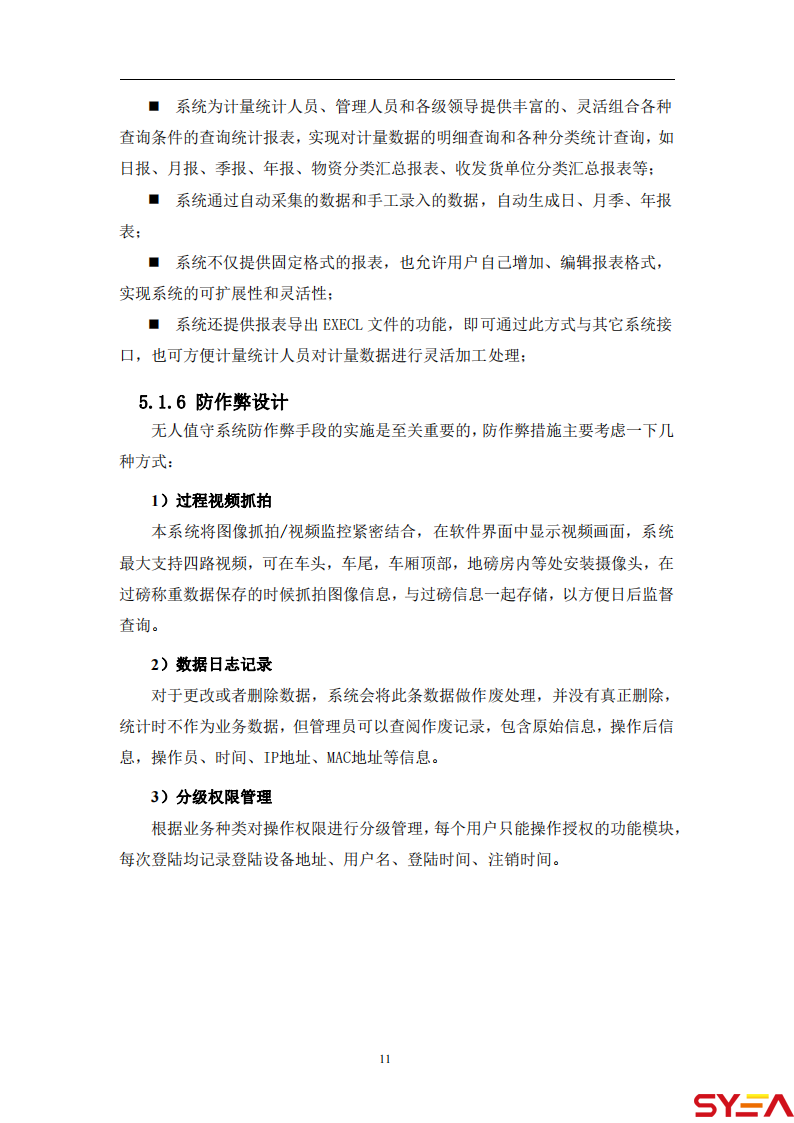 ■ 系统为计量统计人员、管理人员和各级领导提供丰富的、灵活组合各种查询条件的查询统计报表，实现对计量数据的明细查询和各种分类统计查询，如日报、月报、季报、年报、物资分类汇总报表、收发货单位分类汇总报表等；

■ 系统通过自动采集的数据和手工录入的数据，自动生成日、月季、年报表；

■ 系统不仅提供固定格式的报表，也允许用户自己增加、编辑报表格式，实现系统的可扩展性和灵活性；

■ 系统还提供报表导出 EXECL 文件的功能，即可通过此方式与其它系统接口，也可方便计量统计人员对计量数据进行灵活加工处理；

5.1.6 防作弊设计

无人值守系统防作弊手段的实施是至关重要的，防作弊措施主要考虑一下几种方式：

1）过程视频抓拍

本系统将图像抓拍/视频监控紧密结合，在软件界面中显示视频画面，系统最大支持四路视频，可在车头，车尾，车厢顶部，地磅房内等处安装摄像头，在过磅称重数据保存的时候抓拍图像信息，与过磅信息一起存储，以方便日后监督查询。

2）数据日志记录

对于更改或者删除数据，系统会将此条数据做作废处理，并没有真正删除，统计时不作为业务数据，但管理员可以查阅作废记录，包含原始信息，操作后信息，操作员、时间、IP地址、MAC地址等信息。

3）分级权限管理

根据业务种类对操作权限进行分级管理，每个用户只能操作授权的功能模块，每次登陆均记录登陆设备地址、用户名、登陆时间、注销时间。

11

SYEA